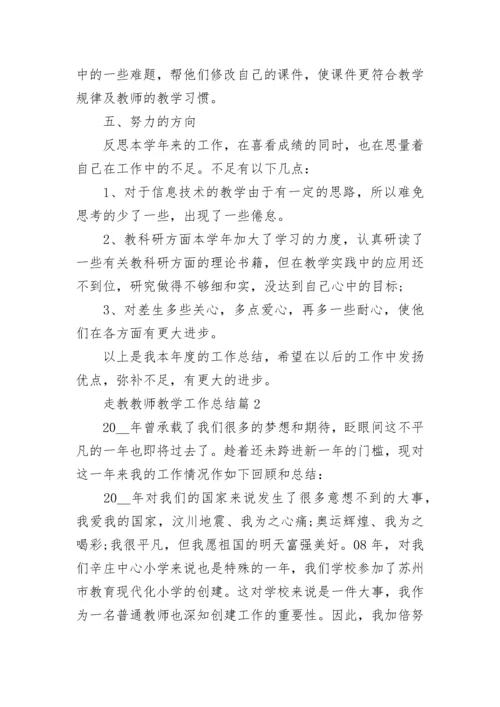 中的一些难题，帮他们修改自己的课件，使课件更符合教学规律及教师的教学习惯。

五、努力的方向

反思本学年来的工作，在喜看成绩的同时，也在思量着自己在工作中的不足。不足有以下几点：

1、对于信息技术的教学由于有一定的思路，所以难免思考的少了一些，出现了一些倦怠。

2、教科研方面本学年加大了学习的力度，认真研读了一些有关教科研方面的理论书籍，但在教学实践中的应用还不到位，研究做得不够细和实，没达到自己心中的目标；

3、对差生多些关心，多点爱心，再多一些耐心，使他们在各方面有更大进步。

以上是我本年度的工作总结，希望在以后的工作中发扬优点，弥补不足，有更大的进步。

走教教师教学工作总结篇2

20__年曾承载了我们很多的梦想和期待，眨眼间这不平凡的一年也即将过去了。趁着还未跨进新一年的门槛，现对这一年来我的工作情况作如下回顾和总结：

20__年对我们的国家来说发生了很多意想不到的大事，我爱我的国家，汶川地震、我为之心痛；奥运辉煌、我为之喝彩；我很平凡，但我愿祖国的明天富强美好。08年，对我们辛庄中心小学来说也是特殊的一年，我们学校参加了苏州市教育现代化小学的创建。这对学校来说是一件大事，我作为一名普通教师也深知创建工作的重要性。因此，我加倍努